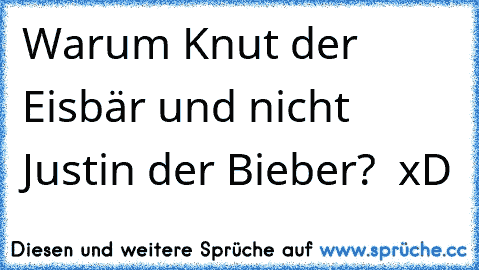 Warum Knut der Eisbär und nicht Justin der Bieber?  xD

Diesen und weitere Sprüche auf www.sprüche.cc